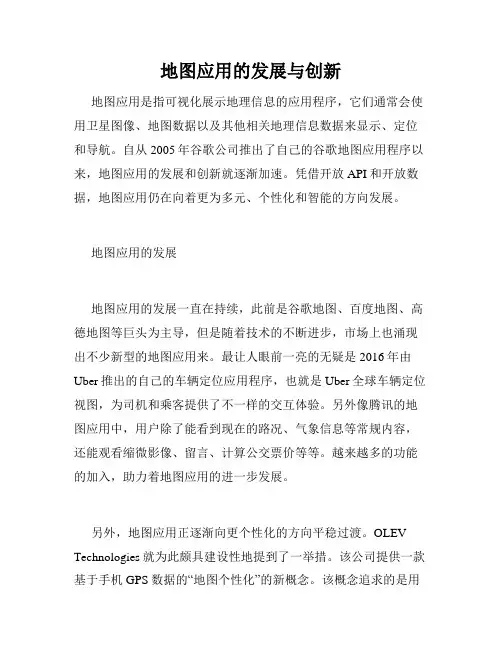 地图应用的发展与创新

地图应用是指可视化展示地理信息的应用程序，它们通常会使用卫星图像、地图数据以及其他相关地理信息数据来显示、定位和导航。自从 2005 年谷歌公司推出了自己的谷歌地图应用程序以来，地图应用的发展和创新就逐渐加速。凭借开放 API 和开放数据，地图应用仍在向着更为多元、个性化和智能的方向发展。

地图应用的发展

地图应用的发展一直在持续，此前是谷歌地图、百度地图、高德地图等巨头为主导，但是随着技术的不断进步，市场上也涌现出不少新型的地图应用来。最让人眼前一亮的无疑是 2016 年由 Uber 推出的自己的车辆定位应用程序，也就是 Uber 全球车辆定位视图，为司机和乘客提供了不一样的交互体验。另外像腾讯的地图应用中，用户除了能看到现在的路况、气象信息等常规内容，还能观看缩微影像、留言、计算公交票价等等。越来越多的功能的加入，助力着地图应用的进一步发展。

另外，地图应用正逐渐向更个性化的方向平稳过渡。OLEV Technologies 就为此颇具建设性地提到了一举措。该公司提供一款基于手机 GPS 数据的“地图个性化”的新概念。该概念追求的是用